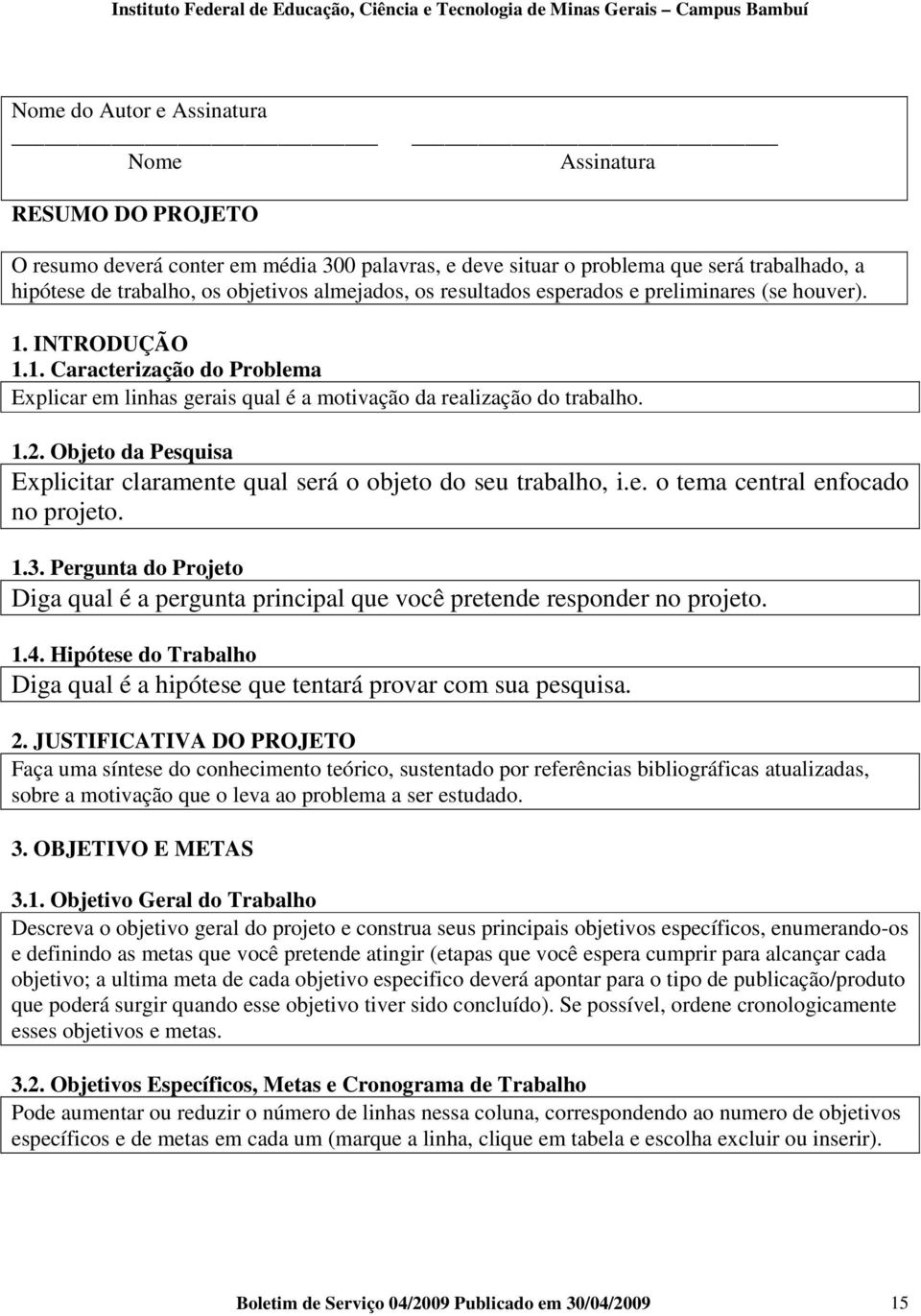 Instituto Federal de Educação, Ciência e Tecnologia de Minas Gerais – Campus Bambuí

Nome do Autor e Assinatura

Nome Assinatura

RESUMO DO PROJETO

O resumo deverá conter em média 300 palavras, e deve situar o problema que será trabalhado, a hipótese de trabalho, os objetivos almejados, os resultados esperados e preliminares (se houver).

1. INTRODUÇÃO

1.1. Caracterização do Problema

Explicar em linhas gerais qual é a motivação da realização do trabalho.

1.2. Objeto da Pesquisa

Explicitar claramente qual será o objeto do seu trabalho, i.e. o tema central enfocado no projeto.

1.3. Pergunta do Projeto

Diga qual é a pergunta principal que você pretende responder no projeto.

1.4. Hipótese do Trabalho

Diga qual é a hipótese que tentará provar com sua pesquisa.

2. JUSTIFICATIVA DO PROJETO

Faça uma síntese do conhecimento teórico, sustentado por referências bibliográficas atualizadas, sobre a motivação que o leva ao problema a ser estudado.

3. OBJETIVO E METAS

3.1. Objetivo Geral do Trabalho

Descreva o objetivo geral do projeto e construa seus principais objetivos específicos, enumerando-os e definindo as metas que você pretende atingir (etapas que você espera cumprir para alcançar cada objetivo; a ultima meta de cada objetivo especifico deverá apontar para o tipo de publicação/produto que poderá surgir quando esse objetivo tiver sido concluído). Se possível, ordene cronologicamente esses objetivos e metas.

3.2. Objetivos Específicos, Metas e Cronograma de Trabalho

Pode aumentar ou reduzir o número de linhas nessa coluna, correspondendo ao numero de objetivos específicos e de metas em cada um (marque a linha, clique em tabela e escolha excluir ou inserir).

Boletim de Serviço 04/2009 Publicado em 30/04/2009 15